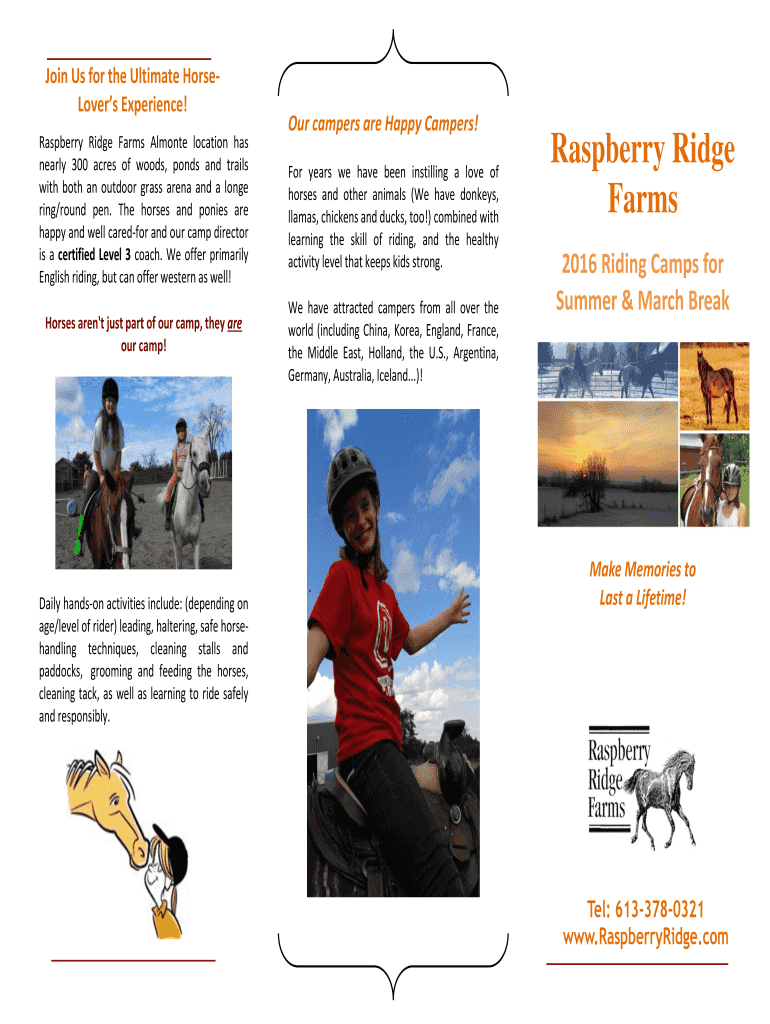 Join Us for the Ultimate Horse-Lover's Experience!

Raspberry Ridge Farms Almonte location has nearly 300 acres of woods, ponds and trails with both an outdoor grass arena and a longe ring/round pen. The horses and ponies are happy and well cared-for and our camp director is a certified Level 3 coach. We offer primarily English riding, but can offer western as well!

Horses aren't just part of our camp, they are our camp!

Daily hands-on activities include: (depending on age/level of rider) leading, haltering, safe horse-handling techniques, cleaning stalls and paddocks, grooming and feeding the horses, cleaning tack, as well as learning to ride safely and responsibly.

Our campers are Happy Campers!

For years we have been instilling a love of horses and other animals (We have donkeys, llamas, chickens and ducks, too!) combined with learning the skill of riding, and the healthy activity level that keeps kids strong.

We have attracted campers from all over the world (including China, Korea, England, France, the Middle East, Holland, the U.S., Argentina, Germany, Australia, Iceland…)!

Raspberry Ridge Farms

2016 Riding Camps for Summer & March Break

Make Memories to Last a Lifetime!

Raspberry Ridge Farms

Tel: 613-378-0321
www.RaspberryRidge.com